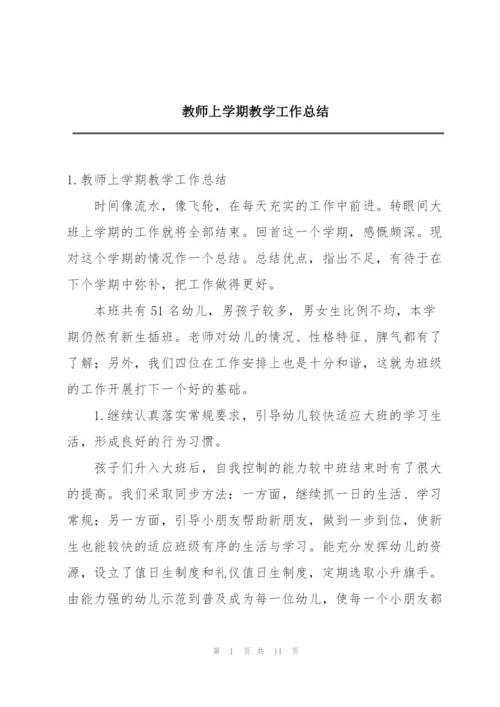 教师上学期教学工作总结

1.教师上学期教学工作总结

时间像流水，像飞轮，在每天充实的工作中前进。转眼间大班上学期的工作就将全部结束。回首这一个学期，感慨颇深。现对这个学期的情况作一个总结。总结优点，指出不足，有待于在下个学期中弥补，把工作做得更好。

本班共有51名幼儿，男孩子较多，男女生比例不均，本学期仍然有新生插班。老师对幼儿的情况、性格特征、脾气都有了了解；另外，我们四位在工作安排上也是十分和谐，这就为班级的工作开展打下一个好的基础。

1.继续认真落实常规要求，引导幼儿较快适应大班的学习生活，形成良好的行为习惯。

孩子们升入大班后，自我控制的能力较中班结束时有了很大的提高。我们采取同步方法：一方面，继续抓一日的生活、学习常规；另一方面，引导小朋友帮助新朋友，做到一步到位，使新生也能较快的适应班级有序的生活与学习。能充分发挥幼儿的资源，设立了值日生制度和礼仪值日生制度，定期选取小升旗手。由能力强的幼儿示范到普及成为每一位幼儿，使每一个小朋友都

第 1 页 共 11 页